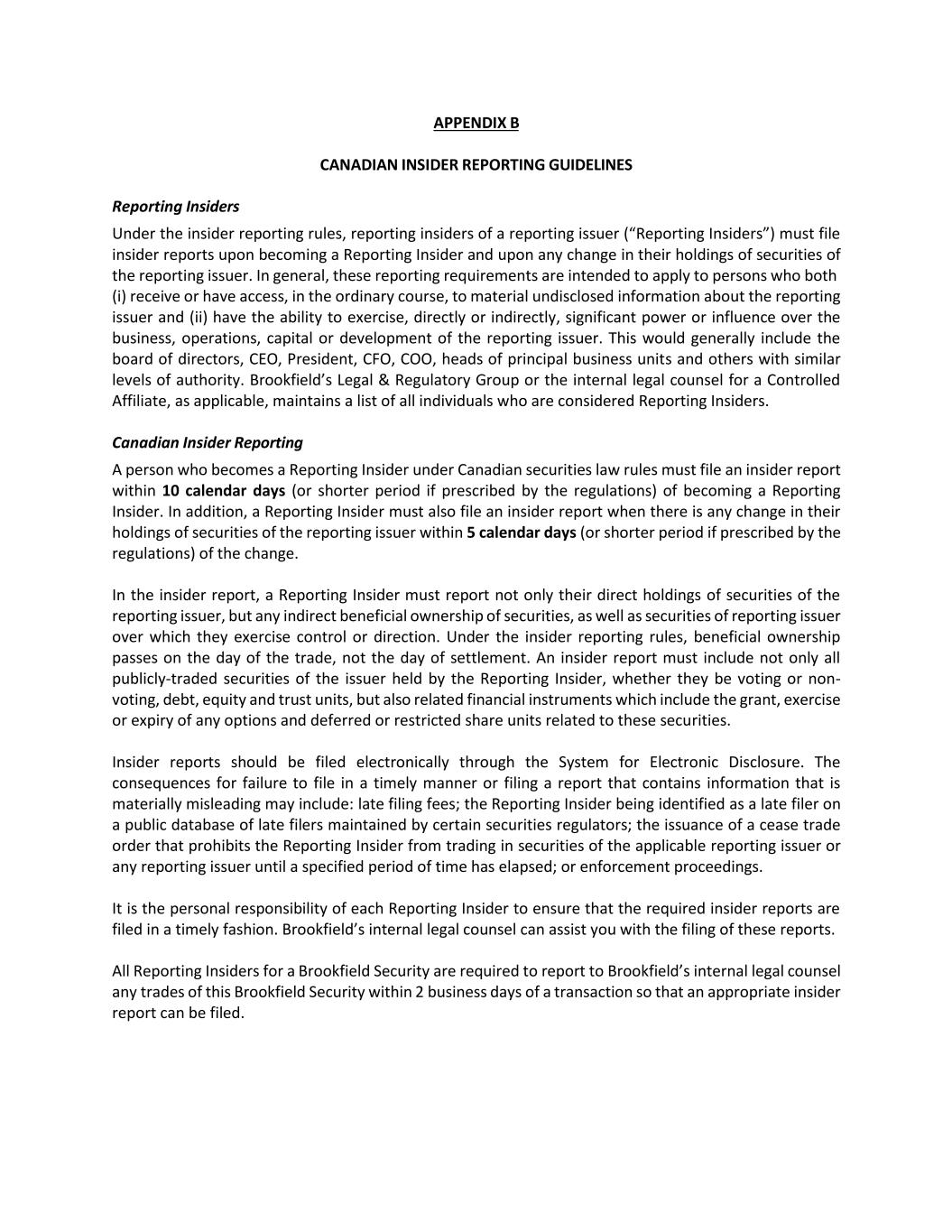 APPENDIX B

CANADIAN INSIDER REPORTING GUIDELINES

Reporting Insiders

Under the insider reporting rules, reporting insiders of a reporting issuer (“Reporting Insiders”) must file insider reports upon becoming a Reporting Insider and upon any change in their holdings of securities of the reporting issuer. In general, these reporting requirements are intended to apply to persons who both (i) receive or have access, in the ordinary course, to material undisclosed information about the reporting issuer and (ii) have the ability to exercise, directly or indirectly, significant power or influence over the business, operations, capital or development of the reporting issuer. This would generally include the board of directors, CEO, President, CFO, COO, heads of principal business units and others with similar levels of authority. Brookfield’s Legal & Regulatory Group or the internal legal counsel for a Controlled Affiliate, as applicable, maintains a list of all individuals who are considered Reporting Insiders.

Canadian Insider Reporting

A person who becomes a Reporting Insider under Canadian securities law rules must file an insider report within 10 calendar days (or shorter period if prescribed by the regulations) of becoming a Reporting Insider. In addition, a Reporting Insider must also file an insider report when there is any change in their holdings of securities of the reporting issuer within 5 calendar days (or shorter period if prescribed by the regulations) of the change.

In the insider report, a Reporting Insider must report not only their direct holdings of securities of the reporting issuer, but any indirect beneficial ownership of securities, as well as securities of reporting issuer over which they exercise control or direction. Under the insider reporting rules, beneficial ownership passes on the day of the trade, not the day of settlement. An insider report must include not only all publicly-traded securities of the issuer held by the Reporting Insider, whether they be voting or non-voting, debt, equity and trust units, but also related financial instruments which include the grant, exercise or expiry of any options and deferred or restricted share units related to these securities.

Insider reports should be filed electronically through the System for Electronic Disclosure. The consequences for failure to file in a timely manner or filing a report that contains information that is materially misleading may include: late filing fees; the Reporting Insider being identified as a late filer on a public database of late filers maintained by certain securities regulators; the issuance of a cease trade order that prohibits the Reporting Insider from trading in securities of the applicable reporting issuer or any reporting issuer until a specified period of time has elapsed; or enforcement proceedings.

It is the personal responsibility of each Reporting Insider to ensure that the required insider reports are filed in a timely fashion. Brookfield’s internal legal counsel can assist you with the filing of these reports.

All Reporting Insiders for a Brookfield Security are required to report to Brookfield’s internal legal counsel any trades of this Brookfield Security within 2 business days of a transaction so that an appropriate insider report can be filed.